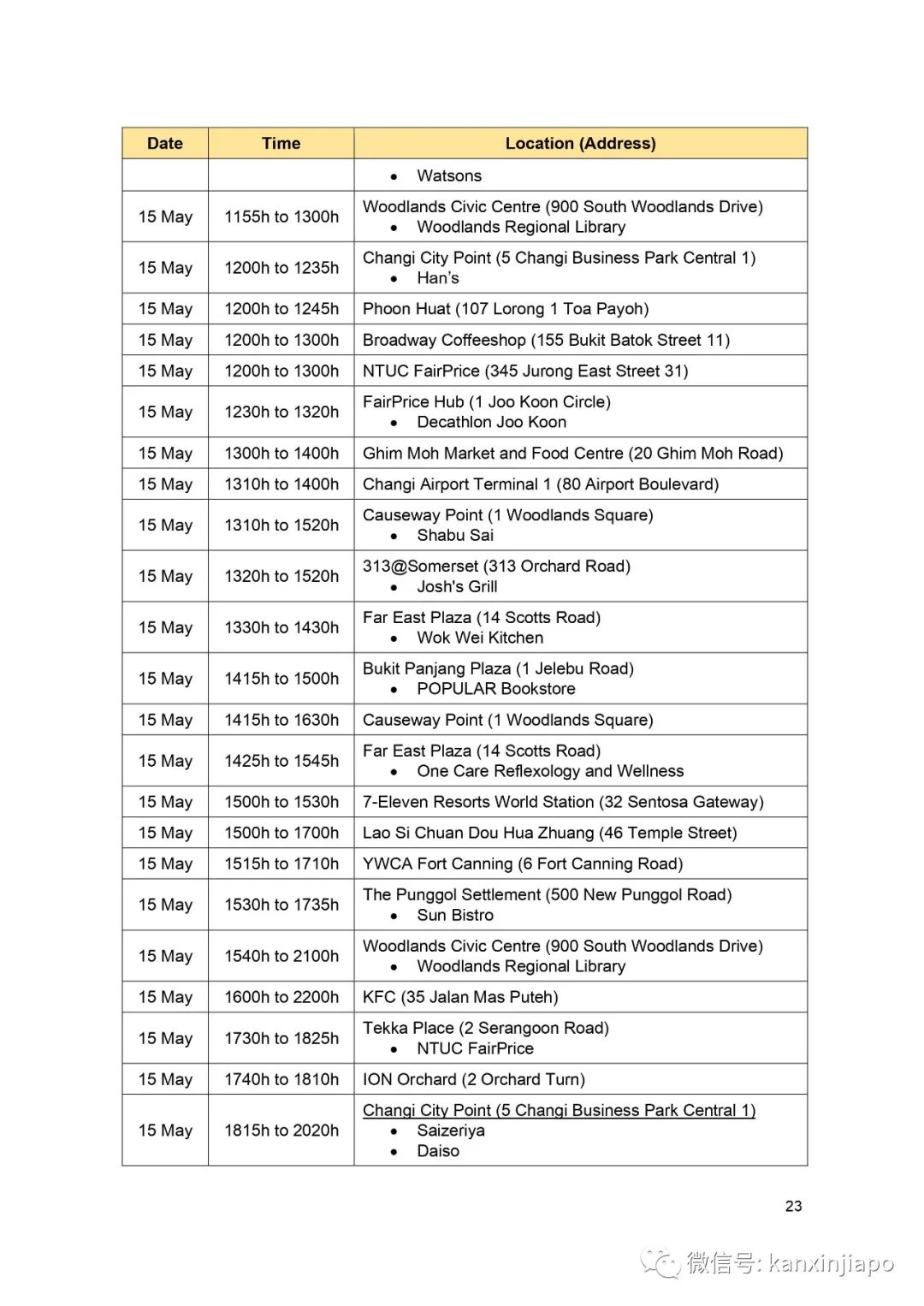 | Date | Time | Location (Address) |
|---|---|---|
| | | • Watsons |
| 15 May | 1155h to 1300h | Woodlands Civic Centre (900 South Woodlands Drive) • Woodlands Regional Library |
| 15 May | 1200h to 1235h | Changi City Point (5 Changi Business Park Central 1) • Han's |
| 15 May | 1200h to 1245h | Phoon Huat (107 Lorong 1 Toa Payoh) |
| 15 May | 1200h to 1300h | Broadway Coffeeshop (155 Bukit Batok Street 11) |
| 15 May | 1200h to 1300h | NTUC FairPrice (345 Jurong East Street 31) |
| 15 May | 1230h to 1320h | FairPrice Hub (1 Joo Koon Circle) • Decathlon Joo Koon |
| 15 May | 1300h to 1400h | Ghim Moh Market and Food Centre (20 Ghim Moh Road) |
| 15 May | 1310h to 1400h | Changi Airport Terminal 1 (80 Airport Boulevard) |
| 15 May | 1310h to 1520h | Causeway Point (1 Woodlands Square) • Shabu Sai |
| 15 May | 1320h to 1520h | 313@Somerset (313 Orchard Road) • Josh's Grill |
| 15 May | 1330h to 1430h | Far East Plaza (14 Scotts Road) • Wok Wei Kitchen |
| 15 May | 1415h to 1500h | Bukit Panjang Plaza (1 Jelebu Road) • POPULAR Bookstore |
| 15 May | 1415h to 1630h | Causeway Point (1 Woodlands Square) |
| 15 May | 1425h to 1545h | Far East Plaza (14 Scotts Road) • One Care Reflexology and Wellness |
| 15 May | 1500h to 1530h | 7-Eleven Resorts World Station (32 Sentosa Gateway) |
| 15 May | 1500h to 1700h | Lao Si Chuan Dou Hua Zhuang (46 Temple Street) |
| 15 May | 1515h to 1710h | YWCA Fort Canning (6 Fort Canning Road) |
| 15 May | 1530h to 1735h | The Punggol Settlement (500 New Punggol Road) • Sun Bistro |
| 15 May | 1540h to 2100h | Woodlands Civic Centre (900 South Woodlands Drive) • Woodlands Regional Library |
| 15 May | 1600h to 2200h | KFC (35 Jalan Mas Puteh) |
| 15 May | 1730h to 1825h | Tekka Place (2 Serangoon Road) • NTUC FairPrice |
| 15 May | 1740h to 1810h | ION Orchard (2 Orchard Turn) |
| 15 May | 1815h to 2020h | Changi City Point (5 Changi Business Park Central 1) • Saizeriya • Daiso |

23

微信号: kanxinjiapo